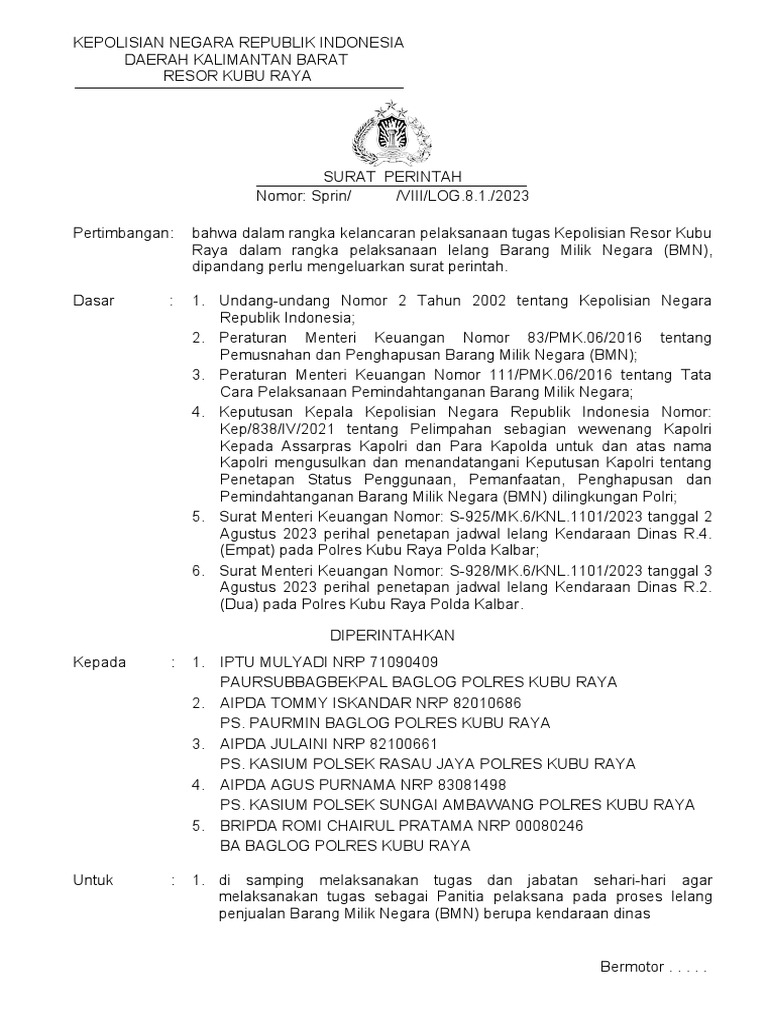 KEPOLISIAN NEGARA REPUBLIK INDONESIA
DAERAH KALIMANTAN BARAT
RESOR KUBU RAYA

SURAT PERINTAH
Nomor: Sprin/ /VIII/LOG.8.1./2023

Pertimbangan: bahwa dalam rangka kelancaran pelaksanaan tugas Kepolisian Resor Kubu Raya dalam rangka pelaksanaan lelang Barang Milik Negara (BMN), dipandang perlu mengeluarkan surat perintah.

Dasar : 1. Undang-undang Nomor 2 Tahun 2002 tentang Kepolisian Negara Republik Indonesia;
2. Peraturan Menteri Keuangan Nomor 83/PMK.06/2016 tentang Pemusnahan dan Penghapusan Barang Milik Negara (BMN);
3. Peraturan Menteri Keuangan Nomor 111/PMK.06/2016 tentang Tata Cara Pelaksanaan Pemindahtanganan Barang Milik Negara;
4. Keputusan Kepala Kepolisian Negara Republik Indonesia Nomor: Kep/838/IV/2021 tentang Pelimpahan sebagian wewenang Kapolri Kepada Assarpras Kapolri dan Para Kapolda untuk dan atas nama Kapolri mengusulkan dan menandatangani Keputusan Kapolri tentang Penetapan Status Penggunaan, Pemanfaatan, Penghapusan dan Pemindahtanganan Barang Milik Negara (BMN) dilingkungan Polri;
5. Surat Menteri Keuangan Nomor: S-925/MK.6/KNL.1101/2023 tanggal 2 Agustus 2023 perihal penetapan jadwal lelang Kendaraan Dinas R.4. (Empat) pada Polres Kubu Raya Polda Kalbar;
6. Surat Menteri Keuangan Nomor: S-928/MK.6/KNL.1101/2023 tanggal 3 Agustus 2023 perihal penetapan jadwal lelang Kendaraan Dinas R.2. (Dua) pada Polres Kubu Raya Polda Kalbar.

DIPERINTAHKAN

Kepada : 1. IPTU MULYADI NRP 71090409
PAURSUBBAGBEKPAL BAGLOG POLRES KUBU RAYA
2. AIPDA TOMMY ISKANDAR NRP 82010686
PS. PAURMIN BAGLOG POLRES KUBU RAYA
3. AIPDA JULAINI NRP 82100661
PS. KASIUM POLSEK RASAU JAYA POLRES KUBU RAYA
4. AIPDA AGUS PURNAMA NRP 83081498
PS. KASIUM POLSEK SUNGAI AMBAWANG POLRES KUBU RAYA
5. BRIPDA ROMI CHAIRUL PRATAMA NRP 00080246
BA BAGLOG POLRES KUBU RAYA

Untuk : 1. di samping melaksanakan tugas dan jabatan sehari-hari agar melaksanakan tugas sebagai Panitia pelaksana pada proses lelang penjualan Barang Milik Negara (BMN) berupa kendaraan dinas

Bermotor . . . . .